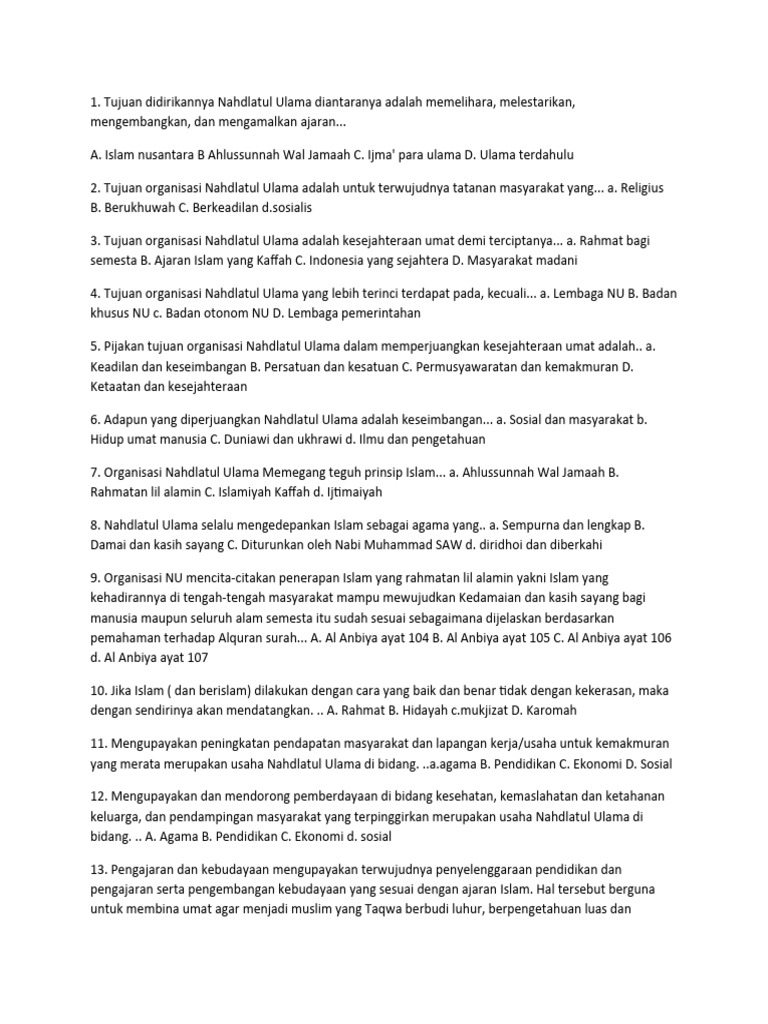 1. Tujuan didirikannya Nahdlatul Ulama diantaranya adalah memelihara, melestarikan, mengembangkan, dan mengamalkan ajaran...

A. Islam nusantara B Ahlussunnah Wal Jamaah C. Ijma' para ulama D. Ulama terdahulu

2. Tujuan organisasi Nahdlatul Ulama adalah untuk terwujudnya tatanan masyarakat yang... a. Religius B. Berukhuwah C. Berkeadilan d.sosialis

3. Tujuan organisasi Nahdlatul Ulama adalah kesejahteraan umat demi terciptanya... a. Rahmat bagi semesta B. Ajaran Islam yang Kaffah C. Indonesia yang sejahtera D. Masyarakat madani

4. Tujuan organisasi Nahdlatul Ulama yang lebih terinci terdapat pada, kecuali... a. Lembaga NU B. Badan khusus NU c. Badan otonom NU D. Lembaga pemerintahan

5. Pijakan tujuan organisasi Nahdlatul Ulama dalam memperjuangkan kesejahteraan umat adalah.. a. Keadilan dan keseimbangan B. Persatuan dan kesatuan C. Permusyawaratan dan kemakmuran D. Ketaatan dan kesejahteraan

6. Adapun yang diperjuangkan Nahdlatul Ulama adalah keseimbangan... a. Sosial dan masyarakat b. Hidup umat manusia C. Duniawi dan ukhrawi d. Ilmu dan pengetahuan

7. Organisasi Nahdlatul Ulama Memegang teguh prinsip Islam... a. Ahlussunnah Wal Jamaah B. Rahmatan lil alamin C. Islamiyah Kaffah d. Ijtimaiyah

8. Nahdlatul Ulama selalu mengedepankan Islam sebagai agama yang.. a. Sempurna dan lengkap B. Damai dan kasih sayang C. Diturunkan oleh Nabi Muhammad SAW d. diridhoi dan diberkahi

9. Organisasi NU mencita-citakan penerapan Islam yang rahmatan lil alamin yakni Islam yang kehadirannya di tengah-tengah masyarakat mampu mewujudkan Kedamaian dan kasih sayang bagi manusia maupun seluruh alam semesta itu sudah sesuai sebagaimana dijelaskan berdasarkan pemahaman terhadap Alquran surah... A. Al Anbiya ayat 104 B. Al Anbiya ayat 105 C. Al Anbiya ayat 106 d. Al Anbiya ayat 107

10. Jika Islam ( dan berislam) dilakukan dengan cara yang baik dan benar tidak dengan kekerasan, maka dengan sendirinya akan mendatangkan. .. A. Rahmat B. Hidayah c.mukjizat D. Karomah

11. Mengupayakan peningkatan pendapatan masyarakat dan lapangan kerja/usaha untuk kemakmuran yang merata merupakan usaha Nahdlatul Ulama di bidang. ..a.agama B. Pendidikan C. Ekonomi D. Sosial

12. Mengupayakan dan mendorong pemberdayaan di bidang kesehatan, kemaslahatan dan ketahanan keluarga, dan pendampingan masyarakat yang terpinggirkan merupakan usaha Nahdlatul Ulama di bidang. .. A. Agama B. Pendidikan C. Ekonomi d. sosial

13. Pengajaran dan kebudayaan mengupayakan terwujudnya penyelenggaraan pendidikan dan pengajaran serta pengembangan kebudayaan yang sesuai dengan ajaran Islam. Hal tersebut berguna untuk membina umat agar menjadi muslim yang Taqwa berbudi luhur, berpengetahuan luas dan